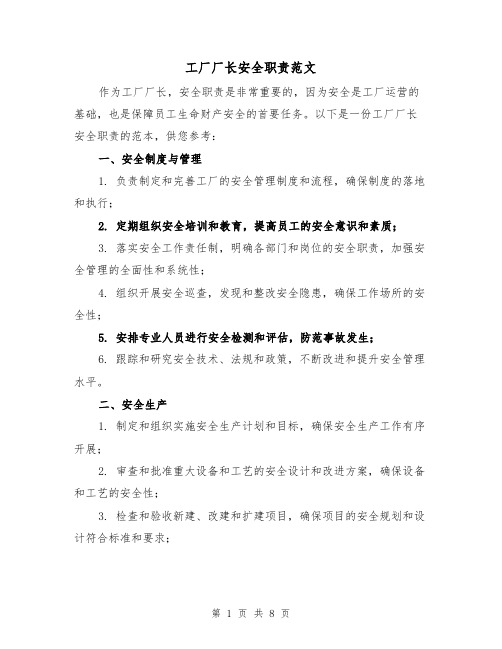 工厂厂长安全职责范文

作为工厂厂长，安全职责是非常重要的，因为安全是工厂运营的基础，也是保障员工生命财产安全的首要任务。以下是一份工厂厂长安全职责的范本，供您参考：

一、安全制度与管理

1. 负责制定和完善工厂的安全管理制度和流程，确保制度的落地和执行；

2. 定期组织安全培训和教育，提高员工的安全意识和素质；

3. 落实安全工作责任制，明确各部门和岗位的安全职责，加强安全管理的全面性和系统性；

4. 组织开展安全巡查，发现和整改安全隐患，确保工作场所的安全性；

5. 安排专业人员进行安全检测和评估，防范事故发生；

6. 跟踪和研究安全技术、法规和政策，不断改进和提升安全管理水平。

二、安全生产

1. 制定和组织实施安全生产计划和目标，确保安全生产工作有序开展；

2. 审查和批准重大设备和工艺的安全设计和改进方案，确保设备和工艺的安全性；

3. 检查和验收新建、改建和扩建项目，确保项目的安全规划和设计符合标准和要求；

第 1 页 共 8 页